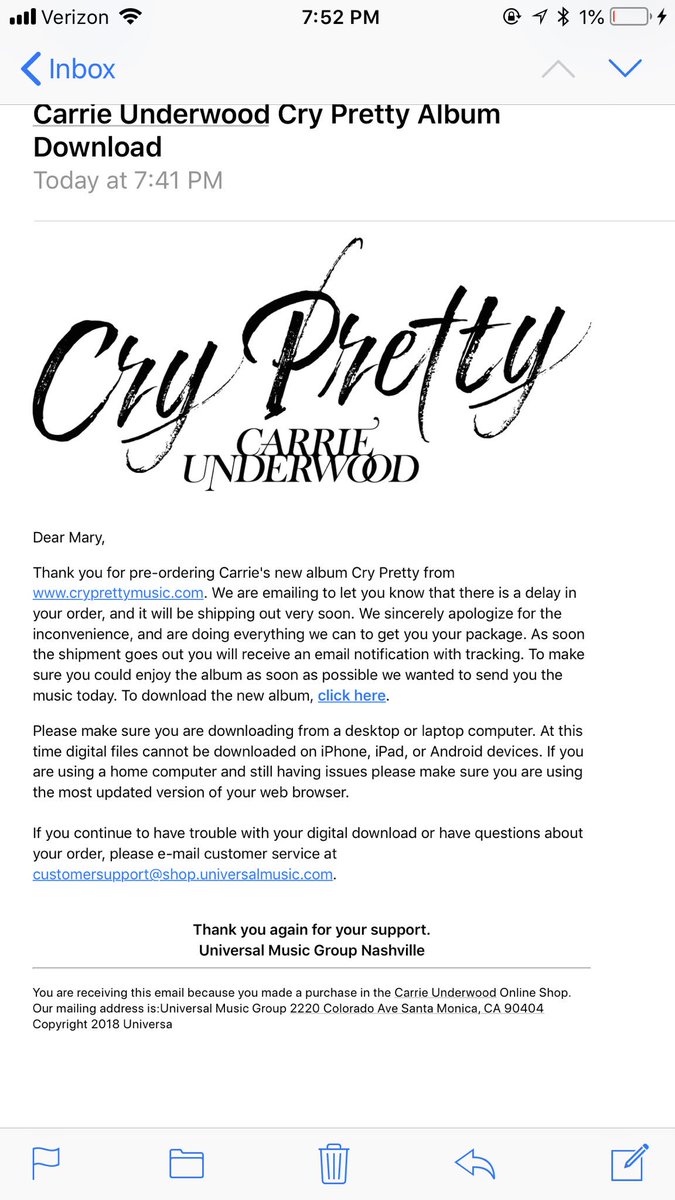 Verizon 7:52 PM 1%

Inbox

Carrie Underwood Cry Pretty Album Download
Today at 7:41 PM

Cry Pretty
CARRIE UNDERWOOD

Dear Mary,

Thank you for pre-ordering Carrie's new album Cry Pretty from www.cryprettymusic.com. We are emailing to let you know that there is a delay in your order, and it will be shipping out very soon. We sincerely apologize for the inconvenience, and are doing everything we can to get you your package. As soon the shipment goes out you will receive an email notification with tracking. To make sure you could enjoy the album as soon as possible we wanted to send you the music today. To download the new album, click here.

Please make sure you are downloading from a desktop or laptop computer. At this time digital files cannot be downloaded on iPhone, iPad, or Android devices. If you are using a home computer and still having issues please make sure you are using the most updated version of your web browser.

If you continue to have trouble with your digital download or have questions about your order, please e-mail customer service at customersupport@shop.universalmusic.com.

Thank you again for your support.
Universal Music Group Nashville

You are receiving this email because you made a purchase in the Carrie Underwood Online Shop.
Our mailing address is:Universal Music Group 2220 Colorado Ave Santa Monica, CA 90404
Copyright 2018 Universa